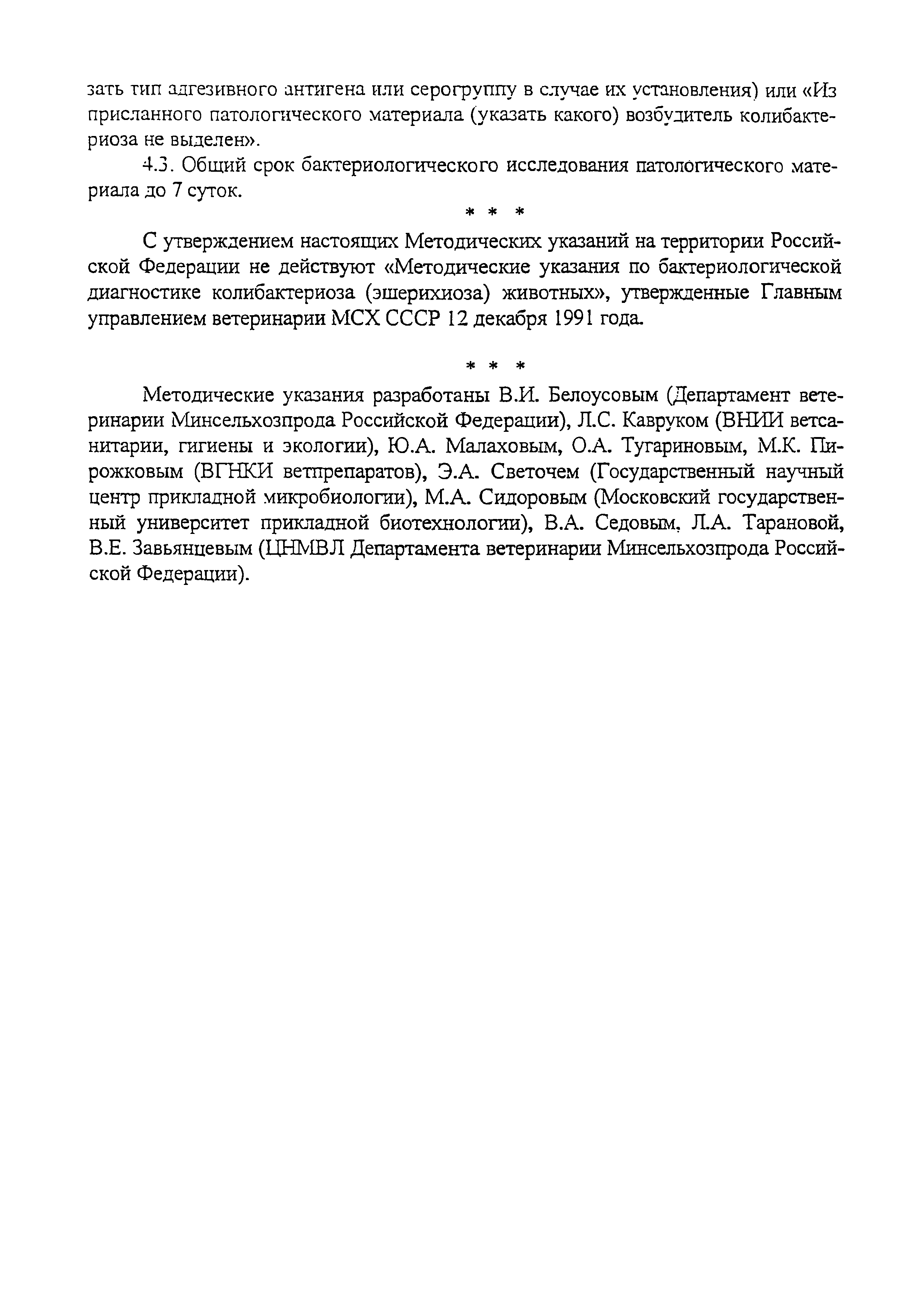 зать тип адгезивного антигена или серогруппу в случае их установления) или «Из присланного патологического материала (указать какого) возбудитель колибактериоза не выделен».

4.3. Общий срок бактериологического исследования патологического материала до 7 суток.

* * *

С утверждением настоящих Методических указаний на территории Российской Федерации не действуют «Методические указания по бактериологической диагностике колибактериоза (эшерихиоза) животных», утвержденные Главным управлением ветеринарии МСХ СССР 12 декабря 1991 года.

* * *

Методические указания разработаны В.И. Белоусовым (Департамент ветеринарии Минсельхозпрода Российской Федерации), Л.С. Кавруком (ВНИИ ветсанитарии, гигиены и экологии), Ю.А. Малаховым, О.А. Тугариновым, М.К. Пирожковым (ВГНКИ ветпрепаратов), Э.А. Светочем (Государственный научный центр прикладной микробиологии), М.А. Сидоровым (Московский государственный университет прикладной биотехнологии), В.А. Седовым, Л.А. Тарановой, В.Е. Завьянцевым (ЦНМВЛ Департамента ветеринарии Минсельхозпрода Российской Федерации).